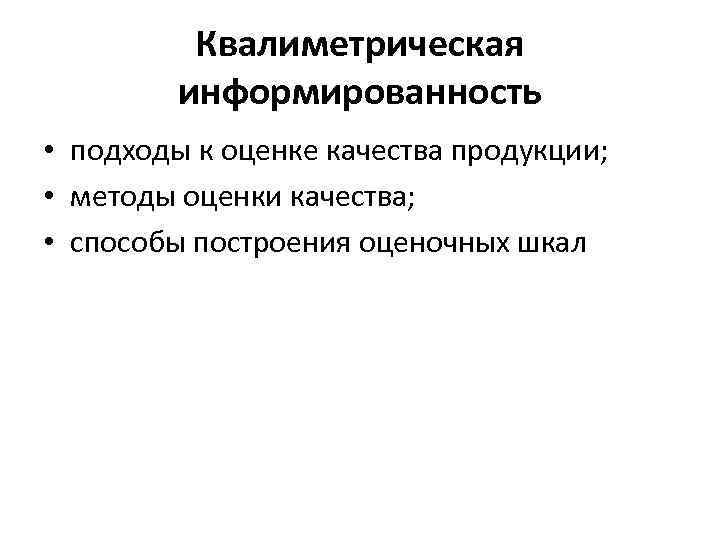 Квалиметрическая информированность

• подходы к оценке качества продукции;
• методы оценки качества;
• способы построения оценочных шкал